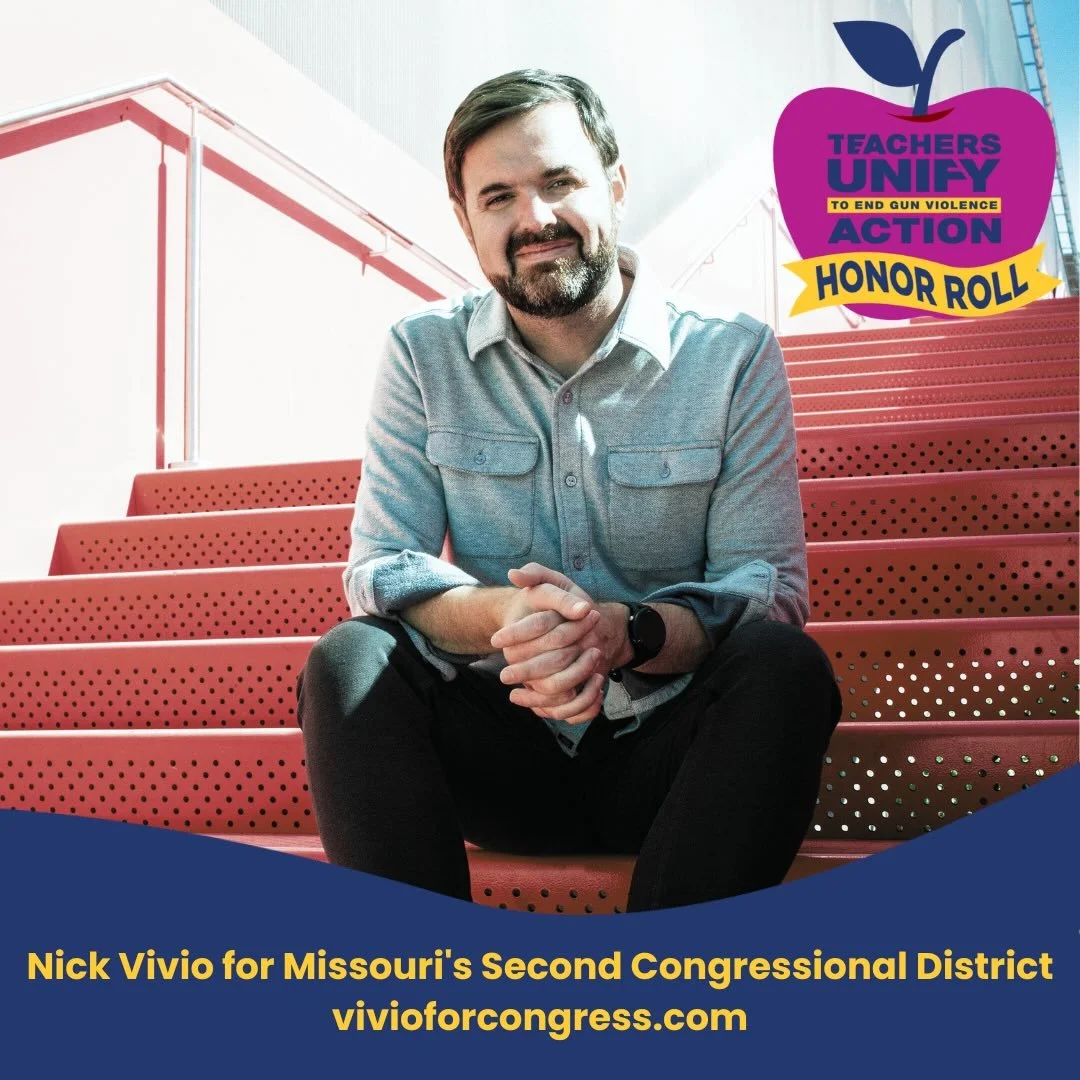 TEACHERS UNIFY
TO END GUN VIOLENCE
ACTION
HONOR ROLL

Nick Vivio for Missouri's Second Congressional District
vivioforcongress.com